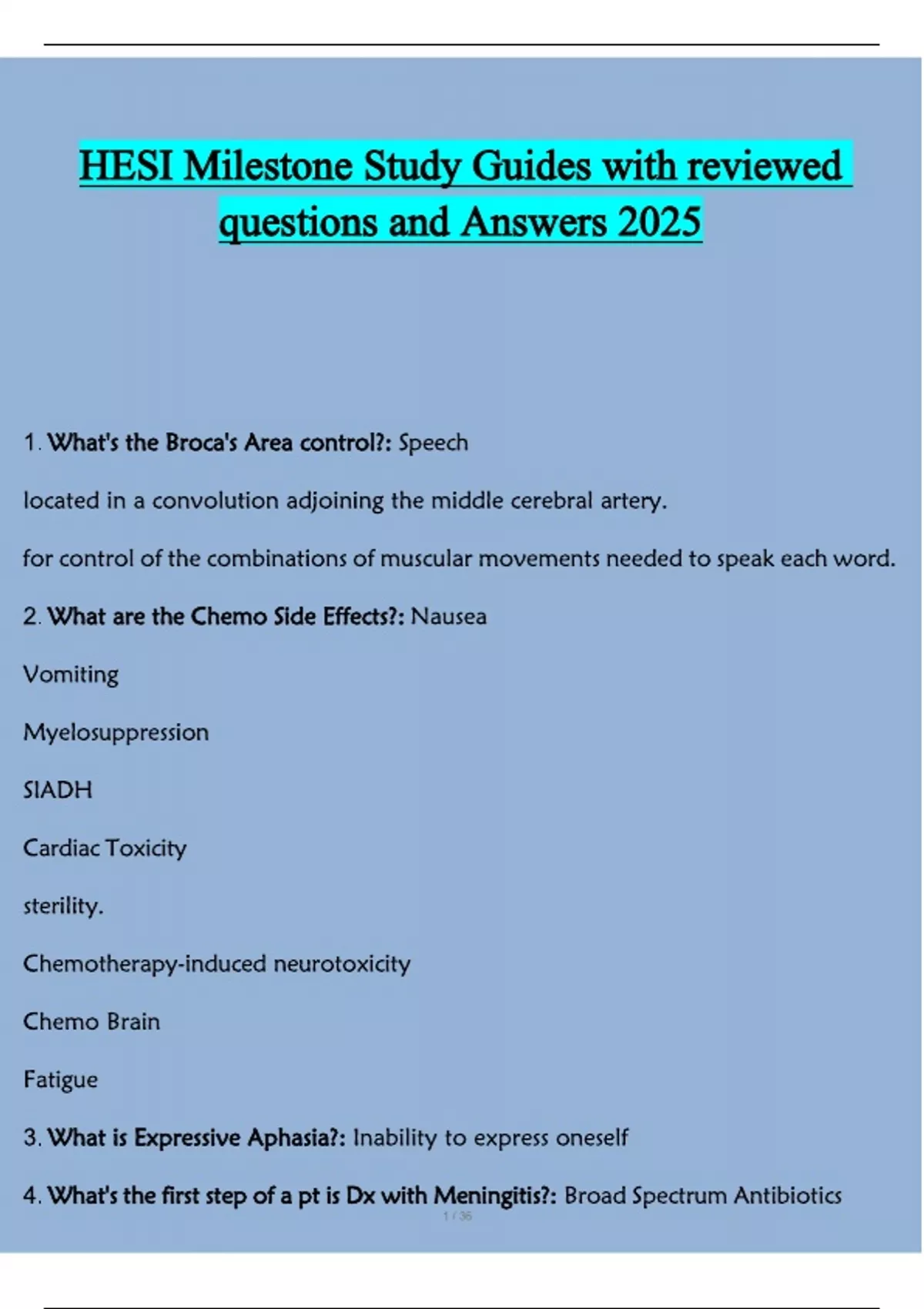 HESI Milestone Study Guides with reviewed questions and Answers 2025

1. What's the Broca's Area control?: Speech

located in a convolution adjoining the middle cerebral artery.

for control of the combinations of muscular movements needed to speak each word.

2. What are the Chemo Side Effects?: Nausea

Vomiting

Myelosuppression

SIADH

Cardiac Toxicity

sterility.

Chemotherapy-induced neurotoxicity

Chemo Brain

Fatigue

3. What is Expressive Aphasia?: Inability to express oneself

4. What's the first step of a pt is Dx with Meningitis?: Broad Spectrum Antibiotics

1 / 36